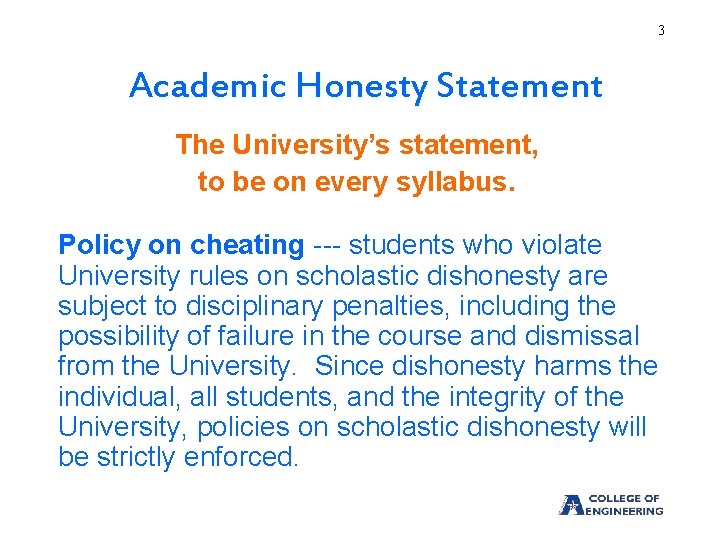 3

Academic Honesty Statement

The University's statement, to be on every syllabus.

Policy on cheating --- students who violate University rules on scholastic dishonesty are subject to disciplinary penalties, including the possibility of failure in the course and dismissal from the University. Since dishonesty harms the individual, all students, and the integrity of the University, policies on scholastic dishonesty will be strictly enforced.

COLLEGE OF ENGINEERING